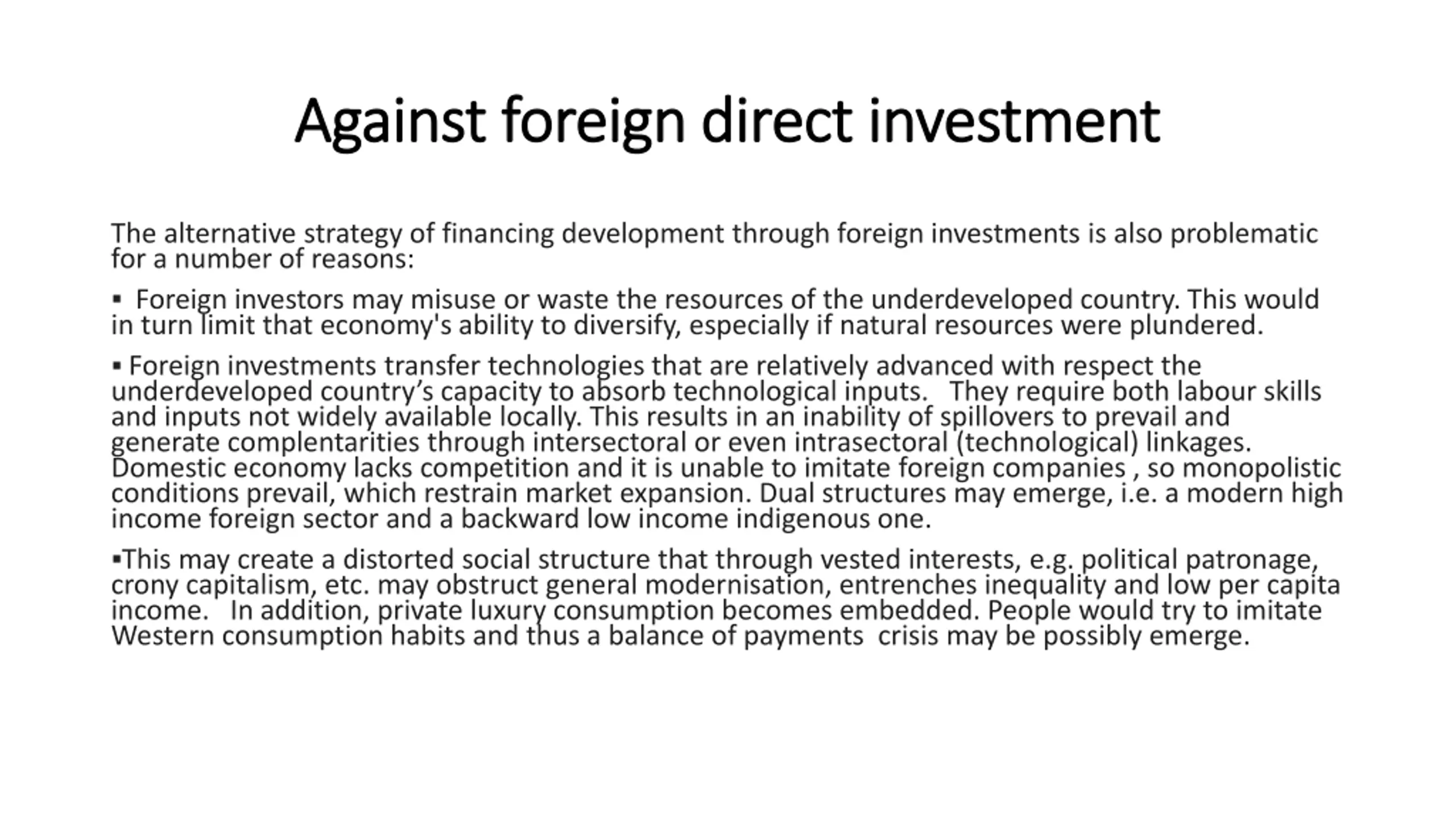 Against foreign direct investment

The alternative strategy of financing development through foreign investments is also problematic for a number of reasons:

▪ Foreign investors may misuse or waste the resources of the underdeveloped country. This would in turn limit that economy's ability to diversify, especially if natural resources were plundered.

▪ Foreign investments transfer technologies that are relatively advanced with respect the underdeveloped country’s capacity to absorb technological inputs. They require both labour skills and inputs not widely available locally. This results in an inability of spillovers to prevail and generate complentarities through intersectoral or even intrasectoral (technological) linkages. Domestic economy lacks competition and it is unable to imitate foreign companies , so monopolistic conditions prevail, which restrain market expansion. Dual structures may emerge, i.e. a modern high income foreign sector and a backward low income indigenous one.

▪This may create a distorted social structure that through vested interests, e.g. political patronage, crony capitalism, etc. may obstruct general modernisation, entrenches inequality and low per capita income. In addition, private luxury consumption becomes embedded. People would try to imitate Western consumption habits and thus a balance of payments crisis may be possibly emerge.